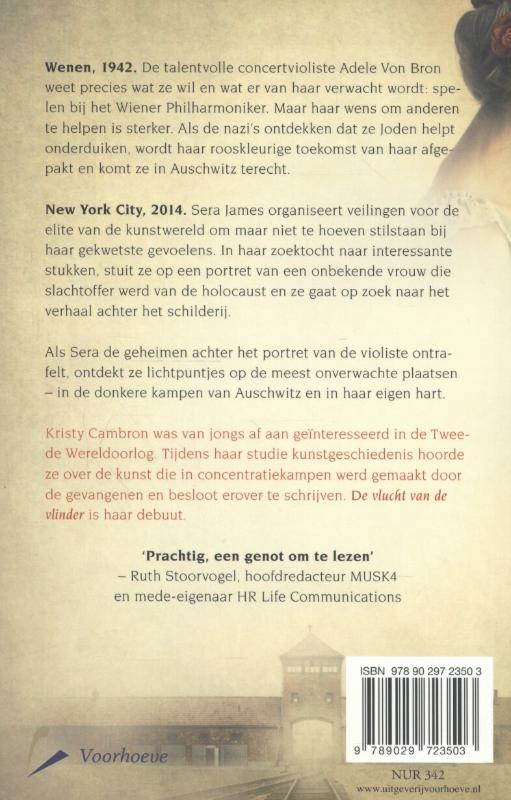 **Wenen, 1942.** De talentvolle concertvioliste Adele Von Bron weet precies wat ze wil en wat er van haar verwacht wordt: spelen bij het Wiener Philharmoniker. Maar haar wens om anderen te helpen is sterker. Als de nazi's ontdekken dat ze Joden helpt onderduiken, wordt haar rooskleurige toekomst van haar afgepakt en komt ze in Auschwitz terecht.

**New York City, 2014.** Sera James organiseert veilingen voor de elite van de kunstwereld om maar niet te hoeven stilstaan bij haar gekwetste gevoelens. In haar zoektocht naar interessante stukken, stuit ze op een portret van een onbekende vrouw die slachtoffer werd van de holocaust en ze gaat op zoek naar het verhaal achter het schilderij.

Als Sera de geheimen achter het portret van de violiste ontrafelt, ontdekt ze lichtpuntjes op de meest onverwachte plaatsen – in de donkere kampen van Auschwitz en in haar eigen hart.

Kristy Cambron was van jongs af aan geïnteresseerd in de Tweede Wereldoorlog. Tijdens haar studie kunstgeschiedenis hoorde ze over de kunst die in concentratiekampen werd gemaakt door de gevangenen en besloot erover te schrijven. *De vlucht van de vlinder* is haar debuut.

**'Prachtig, een genot om te lezen'**
– Ruth Stoorvogel, hoofdredacteur MUSK4
en mede-eigenaar HR Life Communications

Voorhoeve

ISBN 978 90 297 2350 3

9 789029 723503

NUR 342
www.uitgeverijvoorhoeve.nl